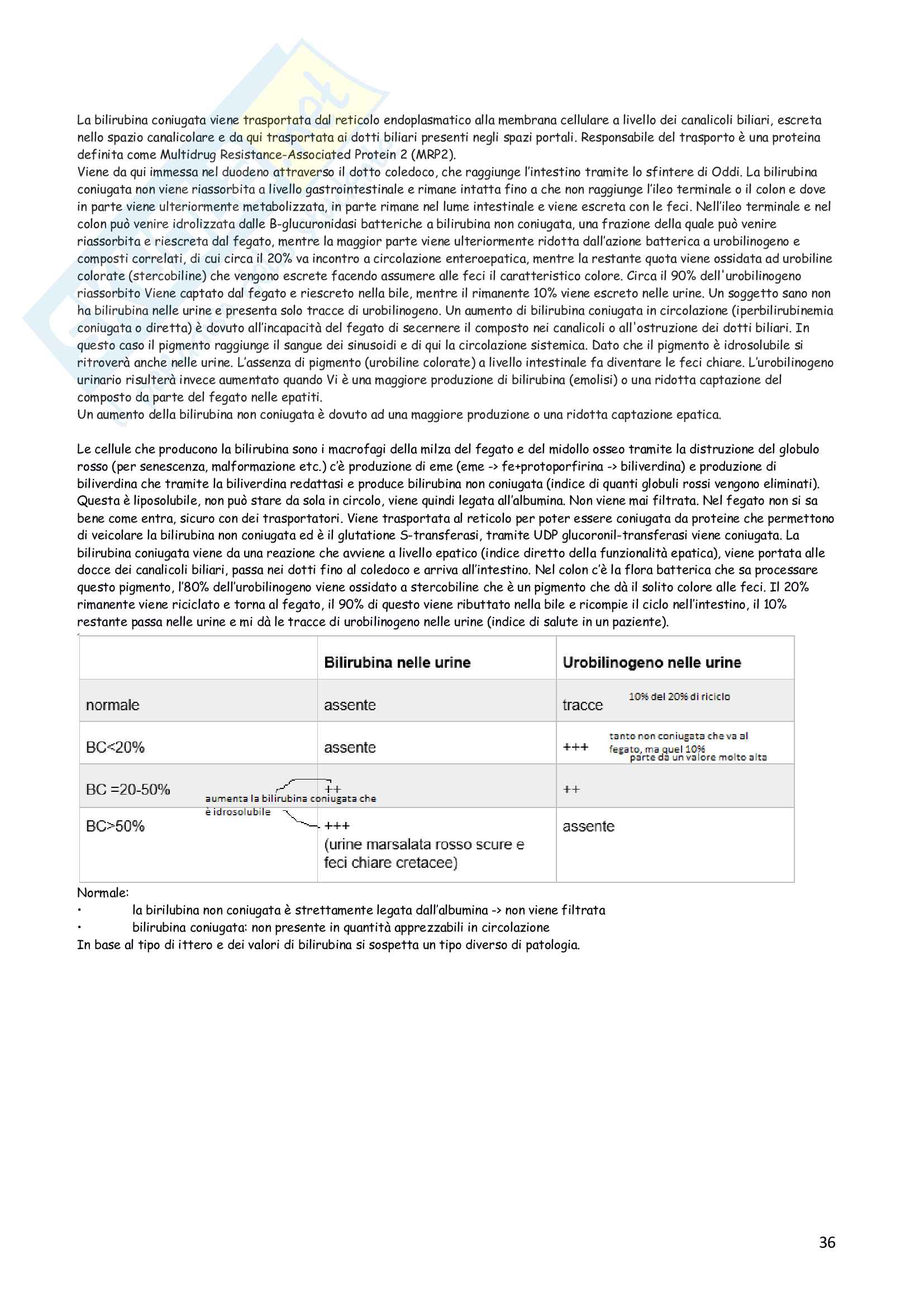 La bilirubina coniugata viene trasportata dal reticolo endoplasmatico alla membrana cellulare a livello dei canalicoli biliari, escreta nello spazio canalicolare e da qui trasportata ai dotti biliari presenti negli spazi portali. Responsabile del trasporto è una proteina definita come Multidrug Resistance-Associated Protein 2 (MRP2).
Viene da qui immessa nel duodeno attraverso il dotto coledoco, che raggiunge l'intestino tramite lo sfintere di Oddi. La bilirubina coniugata non viene riassorbita a livello gastrointestinale e rimane intatta fino a che non raggiunge l'ileo terminale o il colon e dove in parte viene ulteriormente metabolizzata, in parte rimane nel lume intestinale e viene escreta con le feci. Nell'ileo terminale e nel colon può venire idrolizzata dalle B-glucuronidasi batteriche a bilirubina non coniugata, una frazione della quale può venire riassorbita e riescreta dal fegato, mentre la maggior parte viene ulteriormente ridotta dall'azione batterica a urobilinogeno e composti correlati, di cui circa il 20% va incontro a circolazione enteroepatica, mentre la restante quota viene ossidata ad urobiline colorate (stercobiline) che vengono escrete facendo assumere alle feci il caratteristico colore. Circa il 90% dell'urobilinogeno riassorbito Viene captato dal fegato e riescreto nella bile, mentre il rimanente 10% viene escreto nelle urine. Un soggetto sano non ha bilirubina nelle urine e presenta solo tracce di urobilinogeno. Un aumento di bilirubina coniugata in circolazione (iperbilirubinemia coniugata o diretta) è dovuto all'incapacità del fegato di secernere il composto nei canalicoli o all'ostruzione dei dotti biliari. In questo caso il pigmento raggiunge il sangue dei sinusoidi e di qui la circolazione sistemica. Dato che il pigmento è idrosolubile si ritroverà anche nelle urine. L'assenza di pigmento (urobiline colorate) a livello intestinale fa diventare le feci chiare. L'urobilinogeno urinario risulterà invece aumentato quando Vi è una maggiore produzione di bilirubina (emolisi) o una ridotta captazione del composto da parte del fegato nelle epatiti.
Un aumento della bilirubina non coniugata è dovuto ad una maggiore produzione o una ridotta captazione epatica.

Le cellule che producono la bilirubina sono i macrofagi della milza del fegato e del midollo osseo tramite la distruzione del globulo rosso (per senescenza, malformazione etc.) c'è produzione di eme (eme -> fe+protoporfirina -> biliverdina) e produzione di biliverdina che tramite la biliverdina redattasi e produce bilirubina non coniugata (indice di quanti globuli rossi vengono eliminati). Questa è liposolubile, non può stare da sola in circolo, viene quindi legata all'albumina. Non viene mai filtrata. Nel fegato non si sa bene come entra, sicuro con dei trasportatori. Viene trasportata al reticolo per poter essere coniugata da proteine che permettono di veicolare la bilirubina non coniugata ed è il glutatione S-transferasi, tramite UDP glucoronil-transferasi viene coniugata. La bilirubina coniugata viene da una reazione che avviene a livello epatico (indice diretto della funzionalità epatica), viene portata alle docce dei canalicoli biliari, passa nei dotti fino al coledoco e arriva all'intestino. Nel colon c'è la flora batterica che sa processare questo pigmento, l'80% dell'urobilinogeno viene ossidato a stercobiline che è un pigmento che dà il solito colore alle feci. Il 20% rimanente viene riciclato e torna al fegato, il 90% di questo viene ributtato nella bile e ricompie il ciclo nell'intestino, il 10% restante passa nelle urine e mi dà le tracce di urobilinogeno nelle urine (indice di salute in un paziente).

| | Bilirubina nelle urine | Urobilinogeno nelle urine |
|---|---|---|
| normale | assente | tracce 10% del 20% di riciclo |
| BC<20% | assente | +++ tanto non coniugata che va al fegato, ma quel 10% parte da un valore molto alta |
| BC =20-50% aumenta la bilirubina coniugata che è idrosolubile | ++ | ++ |
| BC>50% | +++ (urine marsalata rosso scure e feci chiare cretacee) | assente |

Normale:
• la birilubina non coniugata è strettamente legata dall'albumina -> non viene filtrata
• bilirubina coniugata: non presente in quantità apprezzabili in circolazione
In base al tipo di ittero e dei valori di bilirubina si sospetta un tipo diverso di patologia.

36